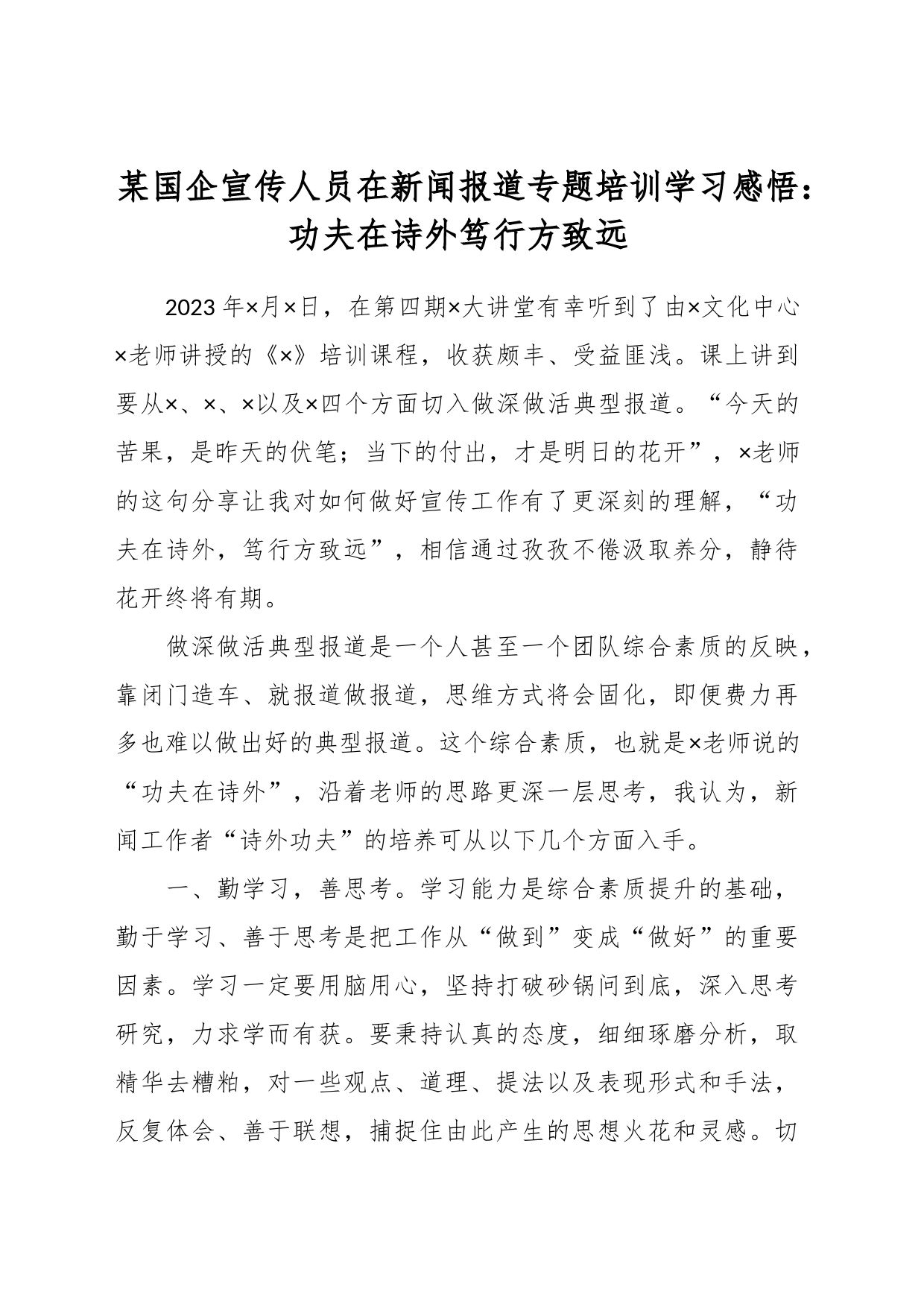 某国企宣传人员在新闻报道专题培训学习感悟：功夫在诗外笃行方致远

2023年×月×日，在第四期×大讲堂有幸听到了由×文化中心×老师讲授的《×》培训课程，收获颇丰、受益匪浅。课上讲到要从×、×、×以及×四个方面切入做深做活典型报道。“今天的苦果，是昨天的伏笔；当下的付出，才是明日的花开”，×老师的这句分享让我对如何做好宣传工作有了更深刻的理解，“功夫在诗外，笃行方致远”，相信通过孜孜不倦汲取养分，静待花开终将有期。

做深做活典型报道是一个人甚至一个团队综合素质的反映，靠闭门造车、就报道做报道，思维方式将会固化，即便费力再多也难以做出好的典型报道。这个综合素质，也就是×老师说的“功夫在诗外”，沿着老师的思路更深一层思考，我认为，新闻工作者“诗外功夫”的培养可从以下几个方面入手。

一、勤学习，善思考。学习能力是综合素质提升的基础，勤于学习、善于思考是把工作从“做到”变成“做好”的重要因素。学习一定要用脑用心，坚持打破砂锅问到底，深入思考研究，力求学而有获。要秉持认真的态度，细细琢磨分析，取精华去糟粕，对一些观点、道理、提法以及表现形式和手法，反复体会、善于联想，捕捉住由此产生的思想火花和灵感。切